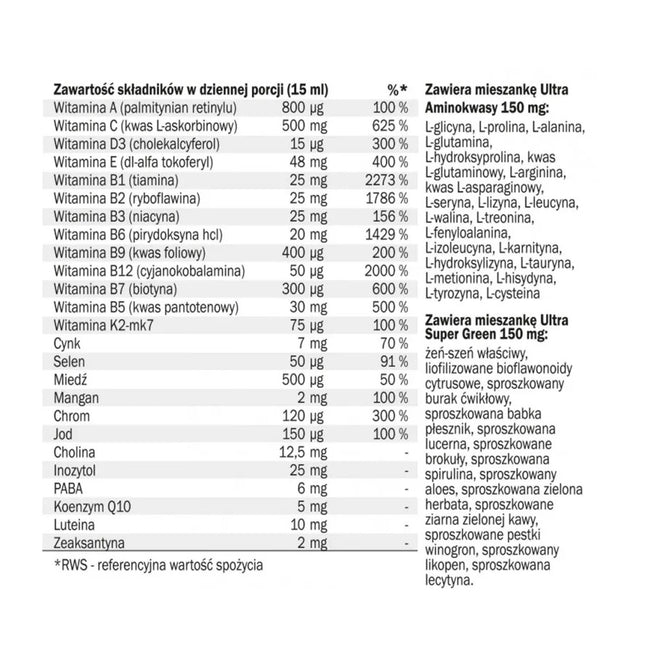 | Zawartość składników w dziennej porcji (15 ml) | | %* |
|---|---|---|
| Witamina A (palmitynian retinylu) | 800 µg | 100 % |
| Witamina C (kwas L-askorbinowy) | 500 mg | 625 % |
| Witamina D3 (cholekalcyferol) | 15 µg | 300 % |
| Witamina E (dl-alfa tokoferyl) | 48 mg | 400 % |
| Witamina B1 (tiamina) | 25 mg | 2273 % |
| Witamina B2 (ryboflawina) | 25 mg | 1786 % |
| Witamina B3 (niacyna) | 25 mg | 156 % |
| Witamina B6 (pirydoksyna hcl) | 20 mg | 1429 % |
| Witamina B9 (kwas foliowy) | 400 µg | 200 % |
| Witamina B12 (cyjanokobalamina) | 50 µg | 2000 % |
| Witamina B7 (biotyna) | 300 µg | 600 % |
| Witamina B5 (kwas pantotenowy) | 30 mg | 500 % |
| Witamina K2-mk7 | 75 µg | 100 % |
| Cynk | 7 mg | 70 % |
| Selen | 50 µg | 91 % |
| Miedź | 500 µg | 50 % |
| Mangan | 2 mg | 100 % |
| Chrom | 120 µg | 300 % |
| Jod | 150 µg | 100 % |
| Cholina | 12,5 mg | - |
| Inozytol | 25 mg | - |
| PABA | 6 mg | - |
| Koenzym Q10 | 5 mg | - |
| Luteina | 10 mg | - |
| Zeaksantyna | 2 mg | - |

*RWS - referencyjna wartość spożycia

Zawiera mieszankę Ultra Aminokwasy 150 mg:
L-glicyna, L-prolina, L-alanina, L-glutamina, L-hydroksyprolina, kwas L-glutaminowy, L-arginina, kwas L-asparaginowy, L-seryna, L-lizyna, L-leucyna, L-walina, L-treonina, L-fenyloalanina, L-izoleucyna, L-karnityna, L-hydroksylizyna, L-tauryna, L-metionina, L-hisydyna, L-tyrozyna, L-cysteina

Zawiera mieszankę Ultra Super Green 150 mg:
żeń-szeń właściwy, liofilizowane bioflawonoidy cytrusowe, sproszkowany burak ćwikłowy, sproszkowana babka płesznik, sproszkowana lucerna, sproszkowane brokuły, sproszkowana spirulina, sproszkowany aloes, sproszkowana zielona herbata, sproszkowane ziarna zielonej kawy, sproszkowane pestki winogron, sproszkowany likopen, sproszkowana lecytyna.